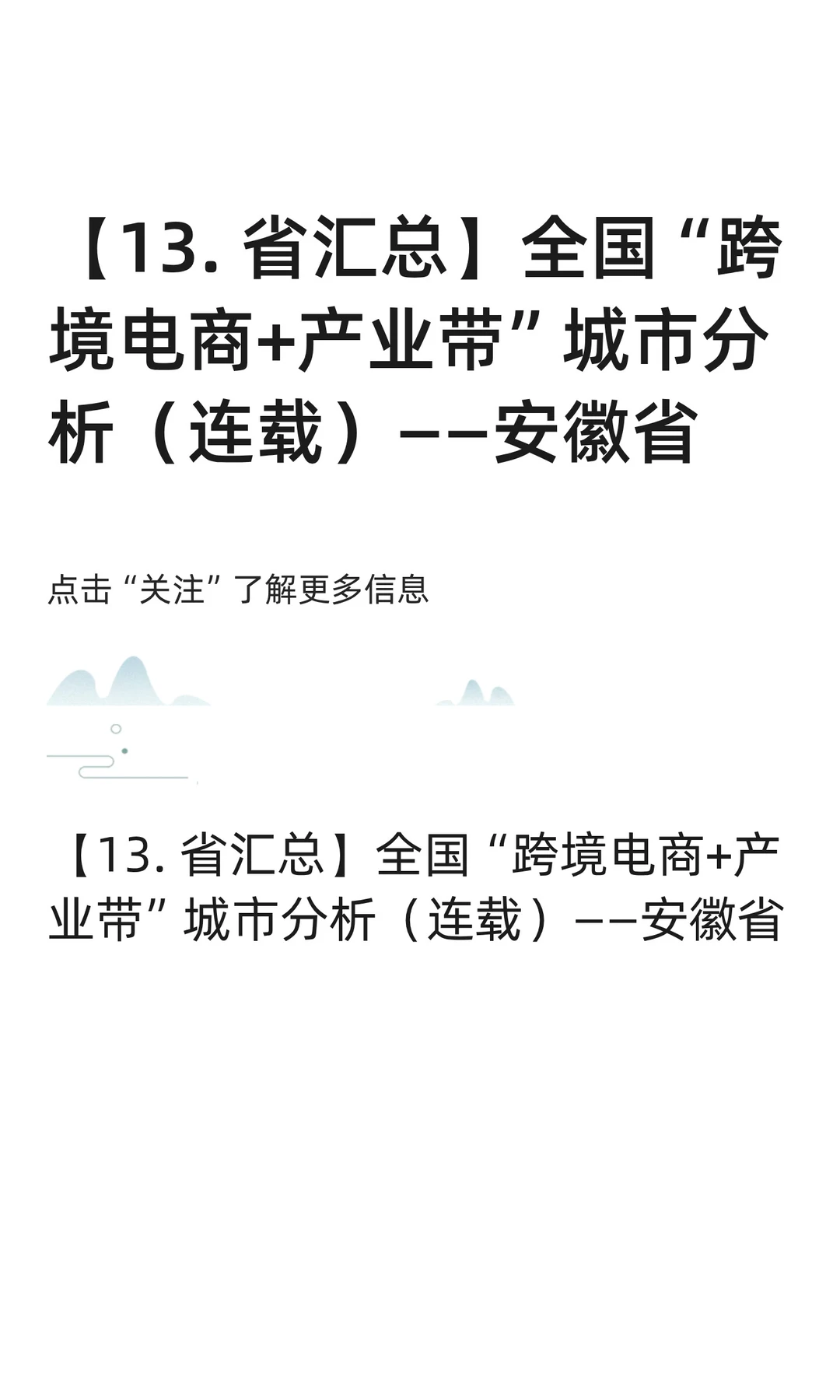 【13. 省汇总】全国“跨境电商+产业带”城市分析（连载）——安徽省

点击“关注”了解更多信息

【13. 省汇总】全国“跨境电商+产业带”城市分析（连载）——安徽省